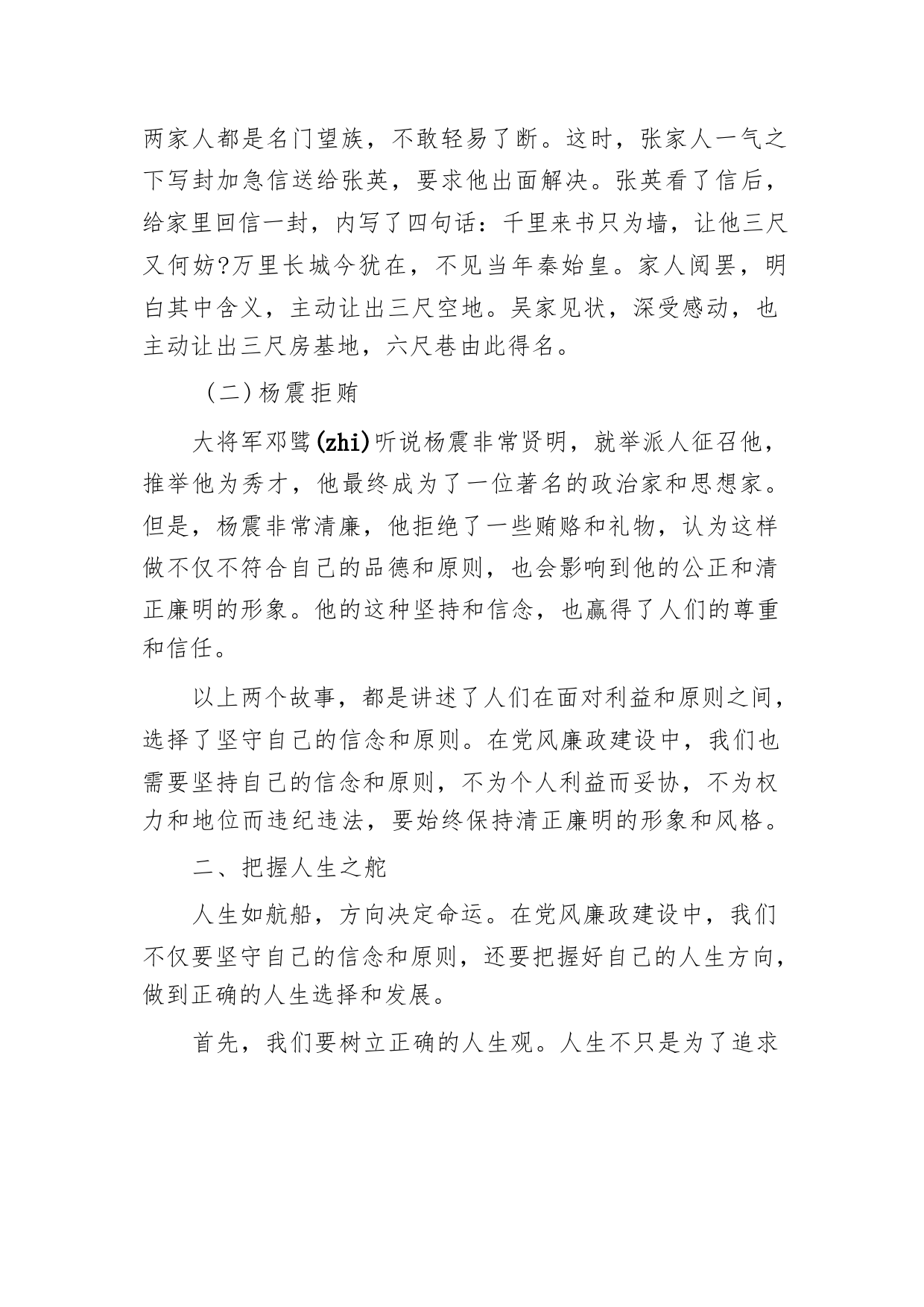 两家人都是名门望族，不敢轻易了断。这时，张家人一气之下写封加急信送给张英，要求他出面解决。张英看了信后，给家里回信一封，内写了四句话：千里来书只为墙，让他三尺又何妨?万里长城今犹在，不见当年秦始皇。家人阅罢，明白其中含义，主动让出三尺空地。吴家见状，深受感动，也主动让出三尺房基地，六尺巷由此得名。

（二）杨震拒贿

大将军邓骘(zhi)听说杨震非常贤明，就举派人征召他，推举他为秀才，他最终成为了一位著名的政治家和思想家。但是，杨震非常清廉，他拒绝了一些贿赂和礼物，认为这样做不仅不符合自己的品德和原则，也会影响到他的公正和清正廉明的形象。他的这种坚持和信念，也赢得了人们的尊重和信任。

以上两个故事，都是讲述了人们在面对利益和原则之间，选择了坚守自己的信念和原则。在党风廉政建设中，我们也需要坚持自己的信念和原则，不为个人利益而妥协，不为权力和地位而违纪违法，要始终保持清正廉明的形象和风格。

二、把握人生之舵

人生如航船，方向决定命运。在党风廉政建设中，我们不仅要坚守自己的信念和原则，还要把握好自己的人生方向，做到正确的人生选择和发展。

首先，我们要树立正确的人生观。人生不只是为了追求